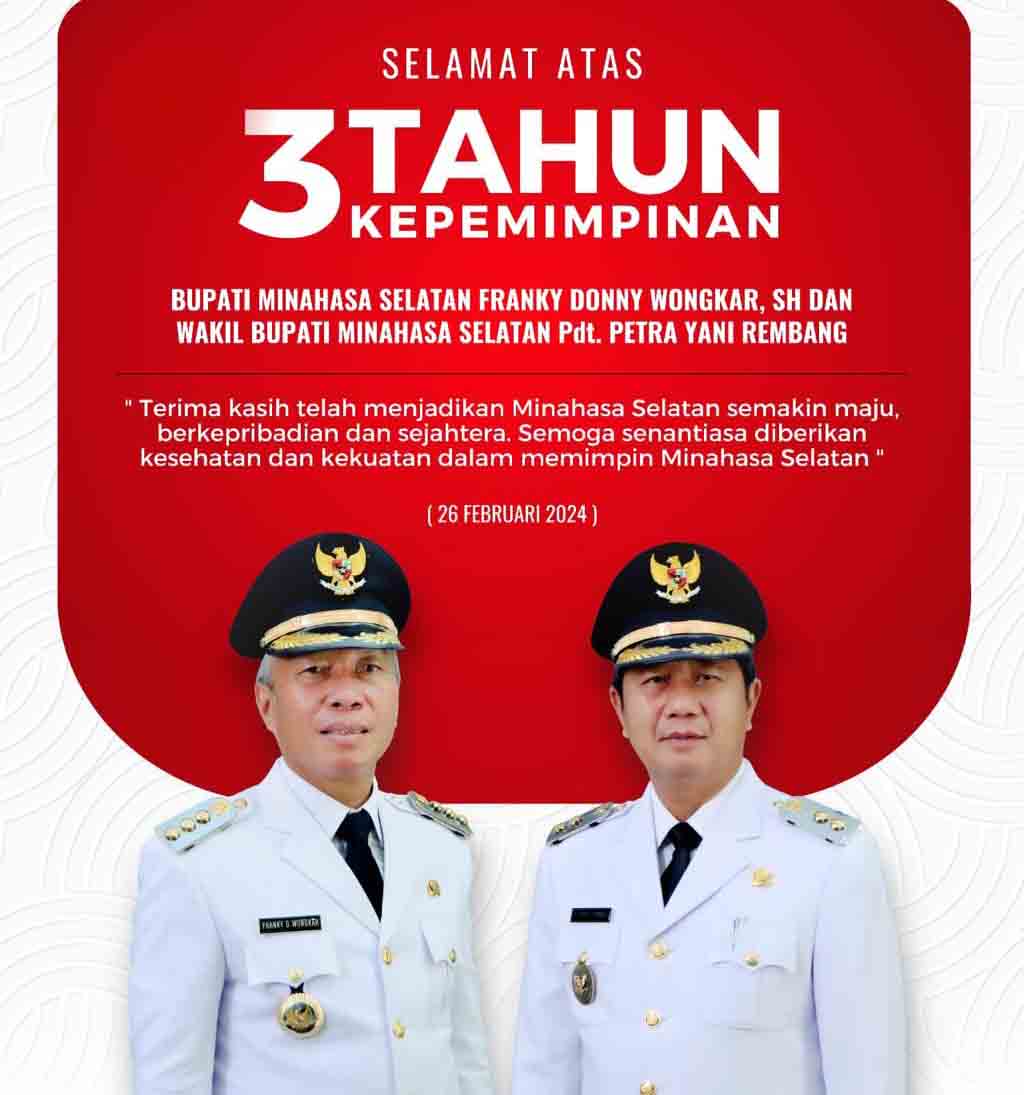 SELAMAT ATAS

3 TAHUN
KEPEMIMPINAN

BUPATI MINAHASA SELATAN FRANKY DONNY WONGKAR, SH DAN
WAKIL BUPATI MINAHASA SELATAN Pdt. PETRA YANI REMBANG

" Terima kasih telah menjadikan Minahasa Selatan semakin maju, berkepribadian dan sejahtera. Semoga senantiasa diberikan kesehatan dan kekuatan dalam memimpin Minahasa Selatan "

( 26 FEBRUARI 2024 )

FRANKY D. WONGKAR